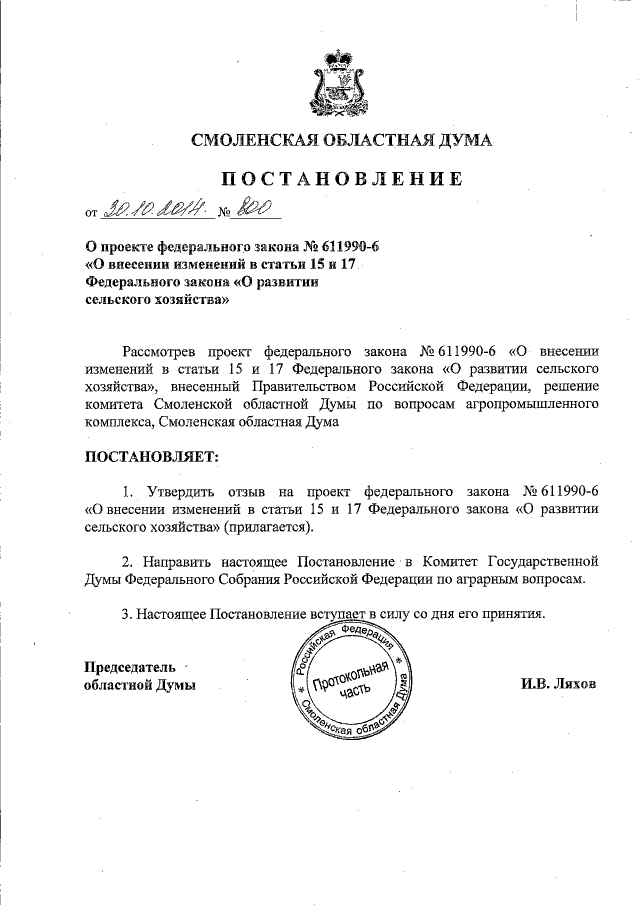 СМОЛЕНСКАЯ ОБЛАСТНАЯ ДУМА

ПОСТАНОВЛЕНИЕ

от 30.10.2014 № 800

О проекте федерального закона № 611990-6 «О внесении изменений в статьи 15 и 17 Федерального закона «О развитии сельского хозяйства»

Рассмотрев проект федерального закона № 611990-6 «О внесении изменений в статьи 15 и 17 Федерального закона «О развитии сельского хозяйства», внесенный Правительством Российской Федерации, решение комитета Смоленской областной Думы по вопросам агропромышленного комплекса, Смоленская областная Дума

ПОСТАНОВЛЯЕТ:

1. Утвердить отзыв на проект федерального закона № 611990-6 «О внесении изменений в статьи 15 и 17 Федерального закона «О развитии сельского хозяйства» (прилагается).

2. Направить настоящее Постановление в Комитет Государственной Думы Федерального Собрания Российской Федерации по аграрным вопросам.

3. Настоящее Постановление вступает в силу со дня его принятия.

Председатель областной Думы

Российская Федерация Смоленская областная Дума Протокольная часть

И.В. Ляхов